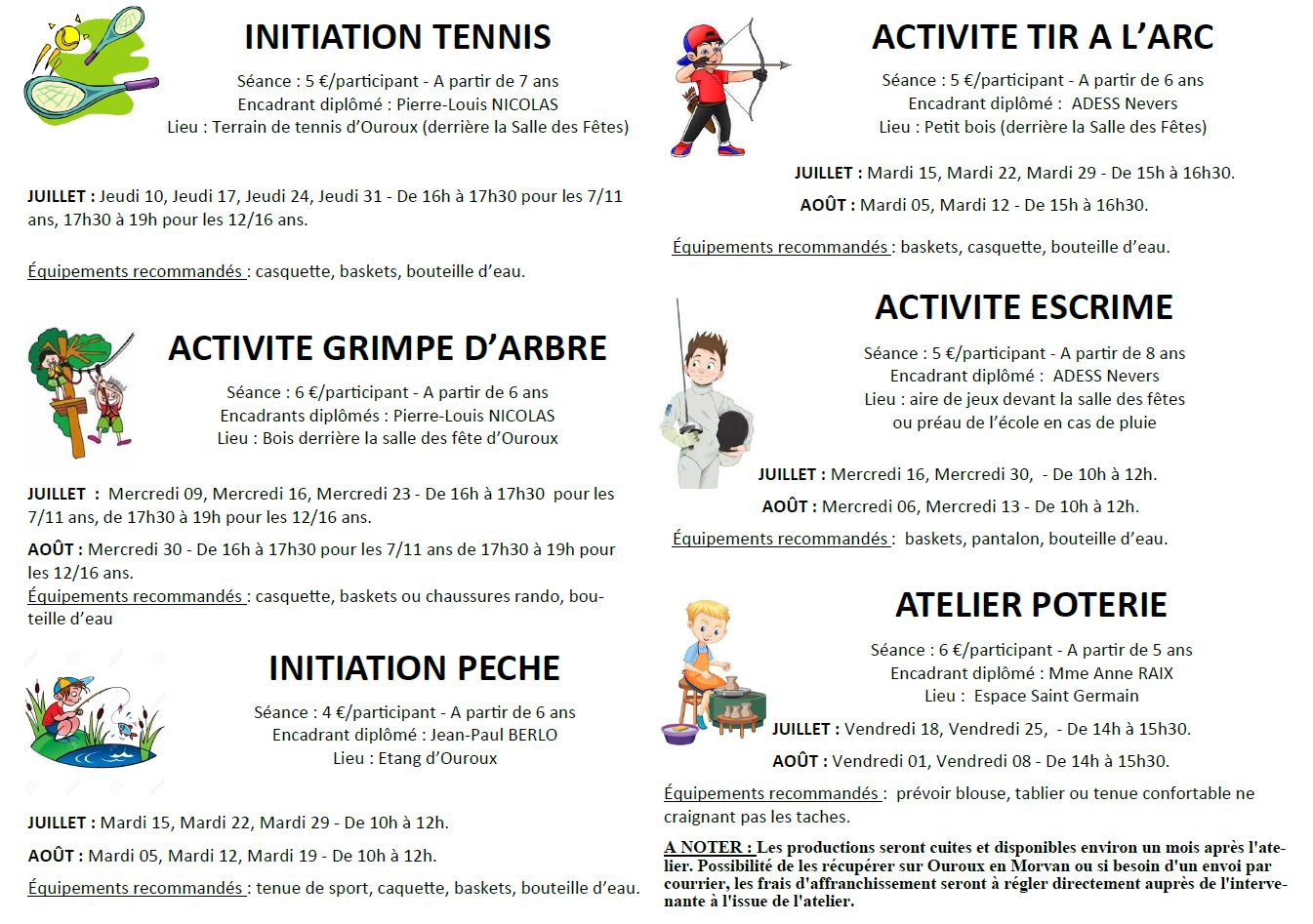 INITIATION TENNIS

Séance : 5 €/participant - A partir de 7 ans
Encadrant diplômé : Pierre-Louis NICOLAS
Lieu : Terrain de tennis d'Ouroux (derrière la Salle des Fêtes)

JUILLET : Jeudi 10, Jeudi 17, Jeudi 24, Jeudi 31 - De 16h à 17h30 pour les 7/11 ans, 17h30 à 19h pour les 12/16 ans.

Équipements recommandés : casquette, baskets, bouteille d'eau.

ACTIVITE GRIMPE D'ARBRE

Séance : 6 €/participant - A partir de 6 ans
Encadrants diplômés : Pierre-Louis NICOLAS
Lieu : Bois derrière la salle des fête d'Ouroux

JUILLET : Mercredi 09, Mercredi 16, Mercredi 23 - De 16h à 17h30 pour les 7/11 ans, de 17h30 à 19h pour les 12/16 ans.

AOÛT : Mercredi 30 - De 16h à 17h30 pour les 7/11 ans de 17h30 à 19h pour les 12/16 ans.
Équipements recommandés : casquette, baskets ou chaussures rando, bouteille d'eau

INITIATION PECHE

Séance : 4 €/participant - A partir de 6 ans
Encadrant diplômé : Jean-Paul BERLO
Lieu : Etang d'Ouroux

JUILLET : Mardi 15, Mardi 22, Mardi 29 - De 10h à 12h.

AOÛT : Mardi 05, Mardi 12, Mardi 19 - De 10h à 12h.

Équipements recommandés : tenue de sport, caquette, baskets, bouteille d'eau.

ACTIVITE TIR A L'ARC

Séance : 5 €/participant - A partir de 6 ans
Encadrant diplômé : ADESS Nevers
Lieu : Petit bois (derrière la Salle des Fêtes)

JUILLET : Mardi 15, Mardi 22, Mardi 29 - De 15h à 16h30.

AOÛT : Mardi 05, Mardi 12 - De 15h à 16h30.

Équipements recommandés : baskets, casquette, bouteille d'eau.

ACTIVITE ESCRIME

Séance : 5 €/participant - A partir de 8 ans
Encadrant diplômé : ADESS Nevers
Lieu : aire de jeux devant la salle des fêtes ou préau de l'école en cas de pluie

JUILLET : Mercredi 16, Mercredi 30, - De 10h à 12h.

AOÛT : Mercredi 06, Mercredi 13 - De 10h à 12h.

Équipements recommandés : baskets, pantalon, bouteille d'eau.

ATELIER POTERIE

Séance : 6 €/participant - A partir de 5 ans
Encadrant diplômé : Mme Anne RAIX
Lieu : Espace Saint Germain

JUILLET : Vendredi 18, Vendredi 25, - De 14h à 15h30.

AOÛT : Vendredi 01, Vendredi 08 - De 14h à 15h30.

Équipements recommandés : prévoir blouse, tablier ou tenue confortable ne craignant pas les taches.

A NOTER : Les productions seront cuites et disponibles environ un mois après l'atelier. Possibilité de les récupérer sur Ouroux en Morvan ou si besoin d'un envoi par courrier, les frais d'affranchissement seront à régler directement auprès de l'intervenante à l'issue de l'atelier.